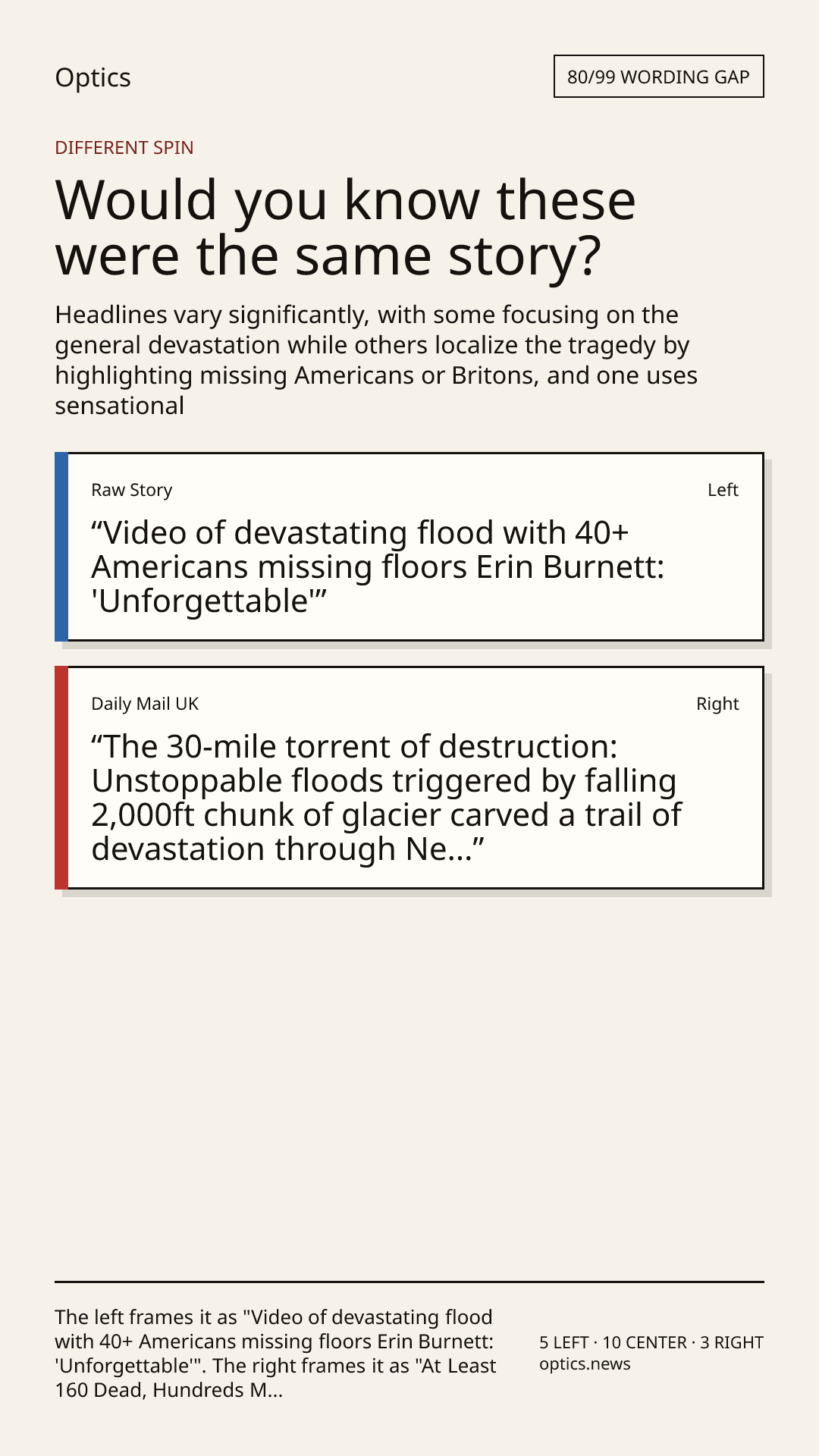 Optics

80/99 WORDING GAP

DIFFERENT SPIN

Would you know these were the same story?

Headlines vary significantly, with some focusing on the general devastation while others localize the tragedy by highlighting missing Americans or Britons, and one uses sensational

Raw Story

Left

“Video of devastating flood with 40+ Americans missing floors Erin Burnett: 'Unforgettable'”

Daily Mail UK

Right

“The 30-mile torrent of destruction: Unstoppable floods triggered by falling 2,000ft chunk of glacier carved a trail of devastation through Ne...”

The left frames it as "Video of devastating flood with 40+ Americans missing floors Erin Burnett: 'Unforgettable'". The right frames it as "At Least 160 Dead, Hundreds M...

5 LEFT · 10 CENTER · 3 RIGHT
optics.news